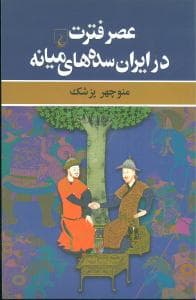 عصر فترت
در ایران سده‌های میانه

منوچهر پزشک